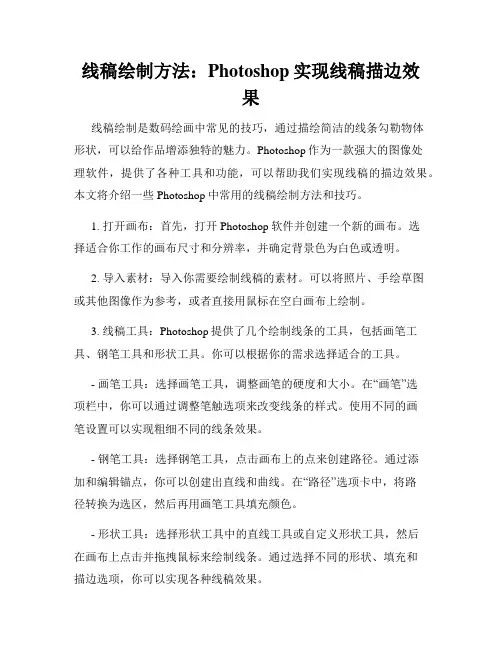 线稿绘制方法：Photoshop 实现线稿描边效果

线稿绘制是数码绘画中常见的技巧，通过描绘简洁的线条勾勒物体形状，可以给作品增添独特的魅力。Photoshop 作为一款强大的图像处理软件，提供了各种工具和功能，可以帮助我们实现线稿的描边效果。本文将介绍一些 Photoshop 中常用的线稿绘制方法和技巧。

1. 打开画布：首先，打开 Photoshop 软件并创建一个新的画布。选择适合你工作的画布尺寸和分辨率，并确定背景色为白色或透明。

2. 导入素材：导入你需要绘制线稿的素材。可以将照片、手绘草图或其他图像作为参考，或者直接用鼠标在空白画布上绘制。

3. 线稿工具：Photoshop 提供了几个绘制线条的工具，包括画笔工具、钢笔工具和形状工具。你可以根据你的需求选择适合的工具。

- 画笔工具：选择画笔工具，调整画笔的硬度和大小。在“画笔”选项栏中，你可以通过调整笔触选项来改变线条的样式。使用不同的画笔设置可以实现粗细不同的线条效果。

- 钢笔工具：选择钢笔工具，点击画布上的点来创建路径。通过添加和编辑锚点，你可以创建出直线和曲线。在“路径”选项卡中，将路径转换为选区，然后再用画笔工具填充颜色。

- 形状工具：选择形状工具中的直线工具或自定义形状工具，然后在画布上点击并拖拽鼠标来绘制线条。通过选择不同的形状、填充和描边选项，你可以实现各种线稿效果。